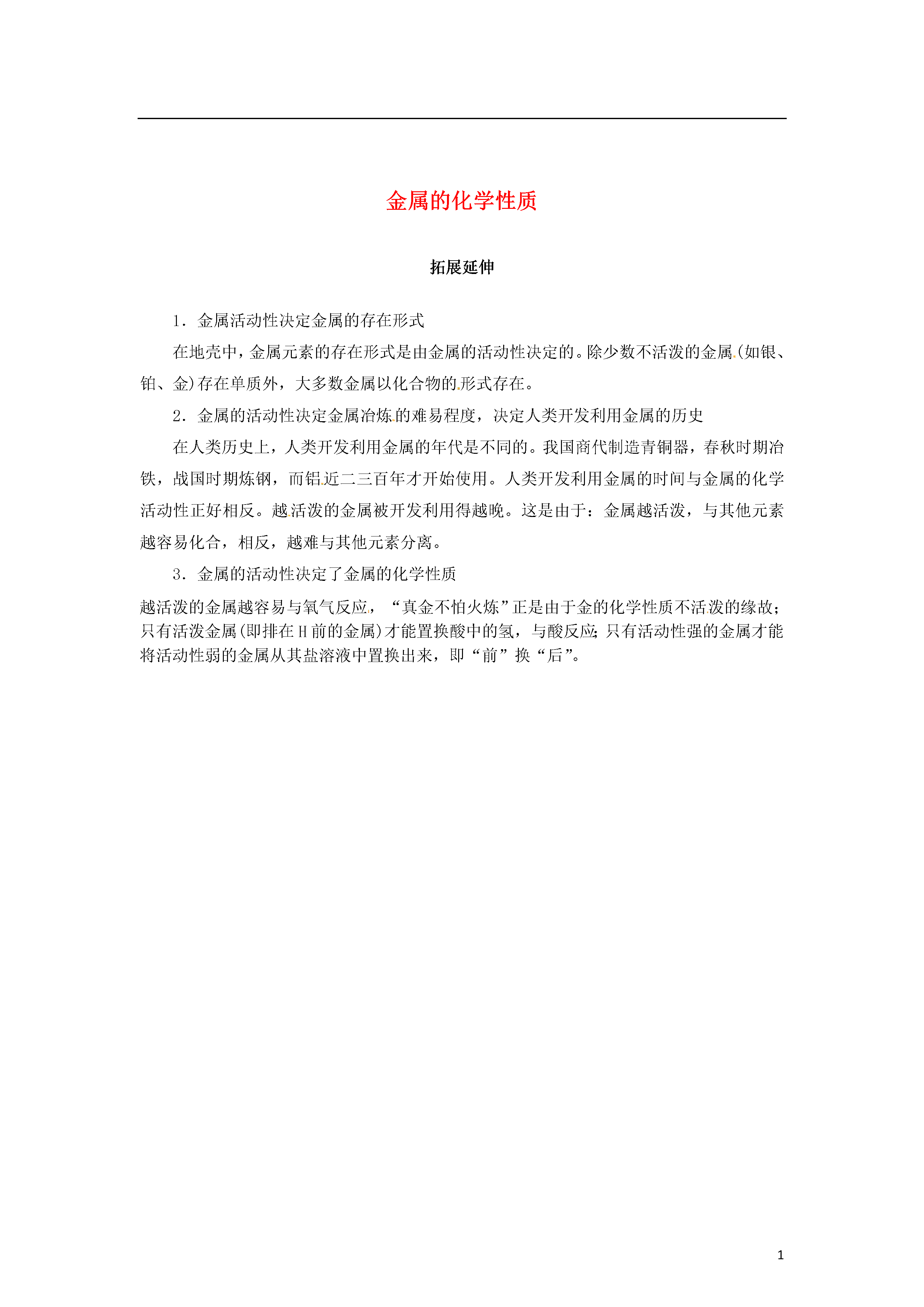 金属的化学性质

拓展延伸

1．金属活动性决定金属的存在形式

在地壳中，金属元素的存在形式是由金属的活动性决定的。除少数不活泼的金属(如银、铂、金)存在单质外，大多数金属以化合物的形式存在。

2．金属的活动性决定金属冶炼的难易程度，决定人类开发利用金属的历史

在人类历史上，人类开发利用金属的年代是不同的。我国商代制造青铜器，春秋时期冶铁，战国时期炼钢，而铝近二三百年才开始使用。人类开发利用金属的时间与金属的化学活动性正好相反。越活泼的金属被开发利用得越晚。这是由于：金属越活泼，与其他元素越容易化合，相反，越难与其他元素分离。

3．金属的活动性决定了金属的化学性质

越活泼的金属越容易与氧气反应，“真金不怕火炼”正是由于金的化学性质不活泼的缘故；只有活泼金属(即排在H前的金属)才能置换酸中的氢，与酸反应；只有活动性强的金属才能将活动性弱的金属从其盐溶液中置换出来，即“前”换“后”。

1